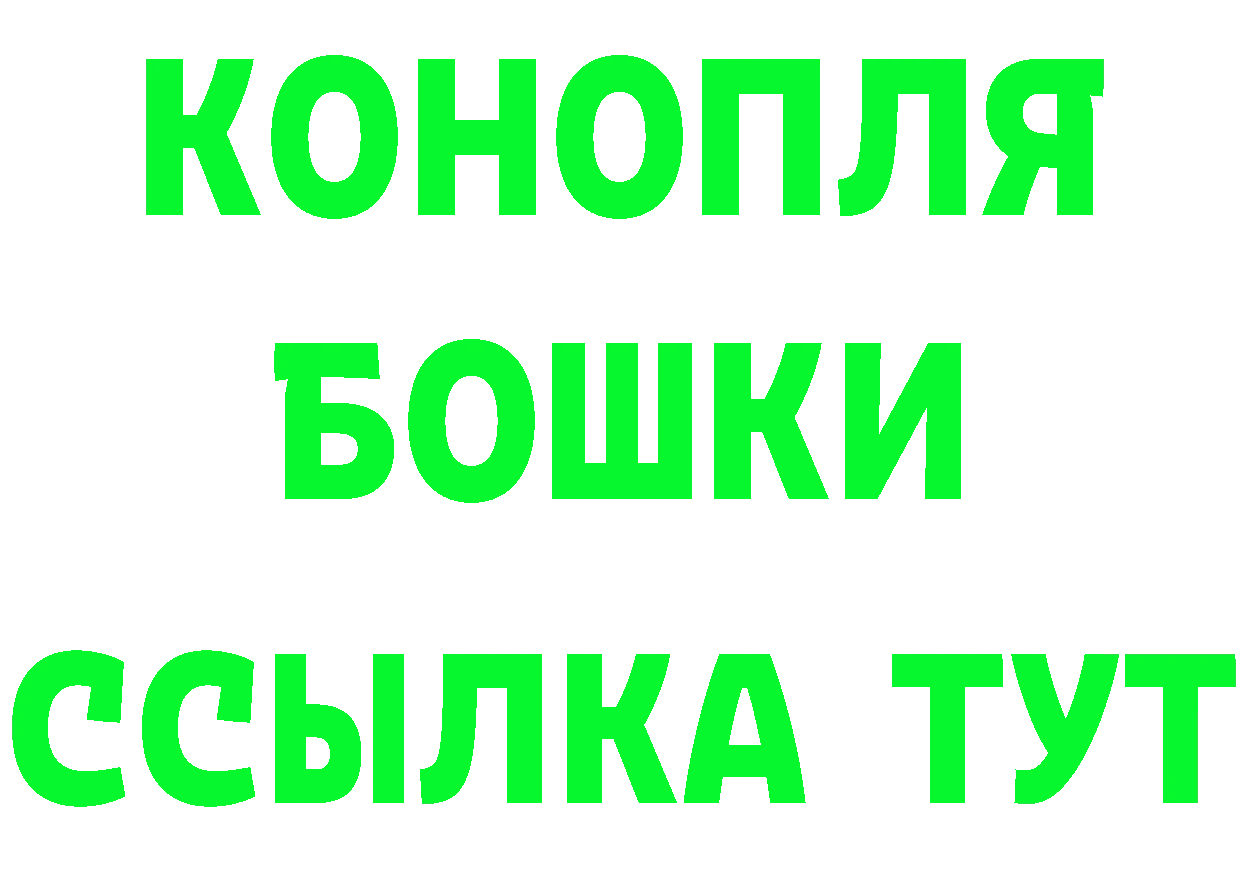 КОНОПЛЯ
БОШКИ
ССЫЛКА ТУТ